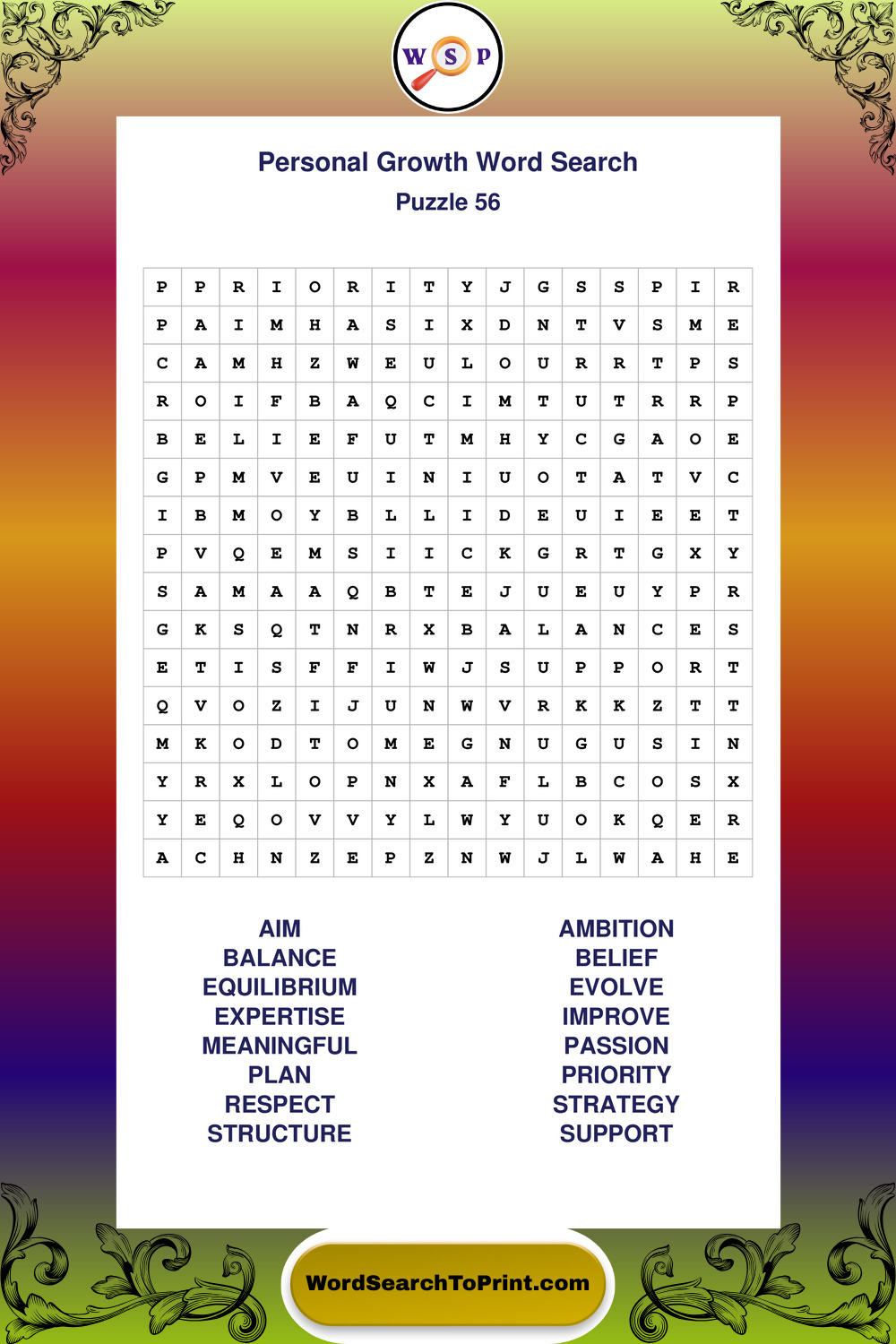 W S P

Personal Growth Word Search
Puzzle 56

| P | P | R | I | O | R | I | T | Y | J | G | S | S | P | I | R |
|---|---|---|---|---|---|---|---|---|---|---|---|---|---|---|---|
| P | A | I | M | H | A | S | I | X | D | N | T | V | S | M | E |
| C | A | M | H | Z | W | E | U | L | O | U | R | R | T | P | S |
| R | O | I | F | B | A | Q | C | I | M | T | U | T | R | R | P |
| B | E | L | I | E | F | U | T | M | H | Y | C | G | A | O | E |
| G | P | M | V | E | U | I | N | I | U | O | T | A | T | V | C |
| I | B | M | O | Y | B | L | L | I | D | E | U | I | E | E | T |
| P | V | Q | E | M | S | I | I | C | K | G | R | T | G | X | Y |
| S | A | M | A | A | Q | B | T | E | J | U | E | U | Y | P | R |
| G | K | S | Q | T | N | R | X | B | A | L | A | N | C | E | S |
| E | T | I | S | F | F | I | W | J | S | U | P | P | O | R | T |
| Q | V | O | Z | I | J | U | N | W | V | R | K | K | Z | T | T |
| M | K | O | D | T | O | M | E | G | N | U | G | U | S | I | N |
| Y | R | X | L | O | P | N | X | A | F | L | B | C | O | S | X |
| Y | E | Q | O | V | V | Y | L | W | Y | U | O | K | Q | E | R |
| A | C | H | N | Z | E | P | Z | N | W | J | L | W | A | H | E |

AIM
BALANCE
EQUILIBRIUM
EXPERTISE
MEANINGFUL
PLAN
RESPECT
STRUCTURE

AMBITION
BELIEF
EVOLVE
IMPROVE
PASSION
PRIORITY
STRATEGY
SUPPORT

WordSearchToPrint.com